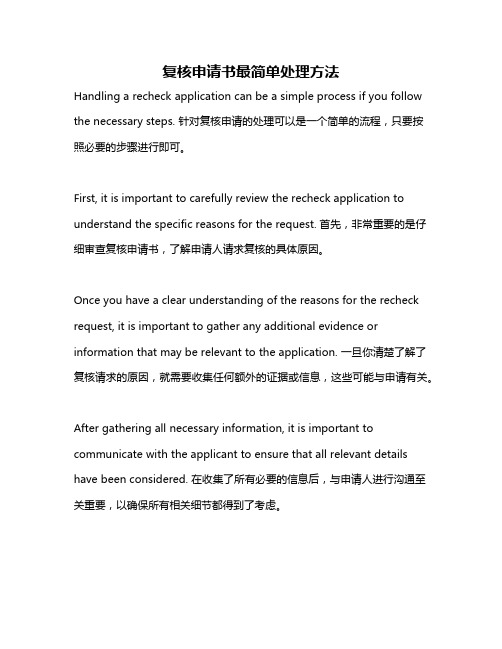 复核申请书最简单处理方法

Handling a recheck application can be a simple process if you follow the necessary steps. 针对复核申请的处理可以是一个简单的流程，只要按照必要的步骤进行即可。

First, it is important to carefully review the recheck application to understand the specific reasons for the request. 首先，非常重要的是仔细审查复核申请书，了解申请人请求复核的具体原因。

Once you have a clear understanding of the reasons for the recheck request, it is important to gather any additional evidence or information that may be relevant to the application. 一旦你清楚了解了复核请求的原因，就需要收集任何额外的证据或信息，这些可能与申请有关。

After gathering all necessary information, it is important to communicate with the applicant to ensure that all relevant details have been considered. 在收集了所有必要的信息后，与申请人进行沟通至关重要，以确保所有相关细节都得到了考虑。